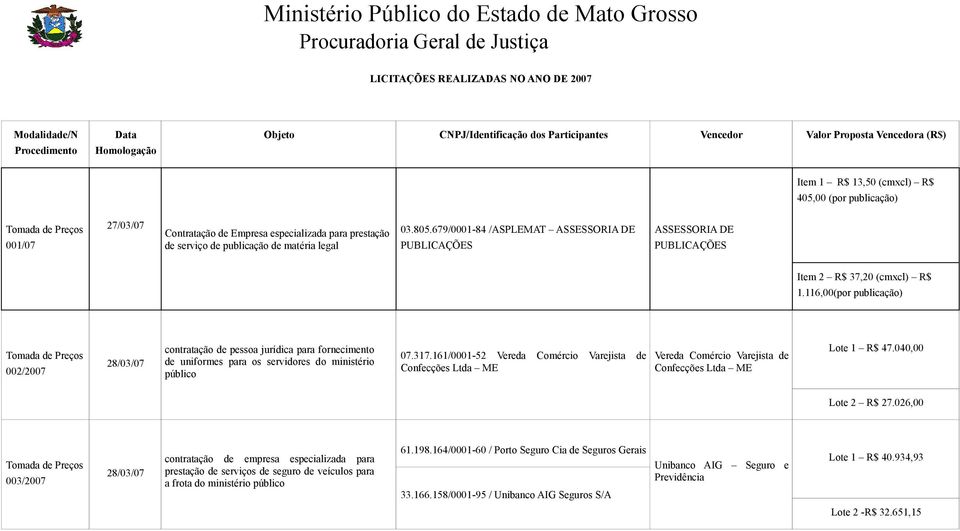 Ministério Público do Estado de Mato Grosso
Procuradoria Geral de Justiça

LICITAÇÕES REALIZADAS NO ANO DE 2007

| Modalidade/N Procedimento | Data Homologação | Objeto | CNPJ/Identificação dos Participantes | Vencedor | Valor Proposta Vencedora (R$) |
|---|---|---|---|---|---|
| Tomada de Preços 001/07 | 27/03/07 | Contratação de Empresa especializada para prestação de serviço de publicação de matéria legal | 03.805.679/0001-84 /ASPLEMAT – ASSESSORIA DE PUBLICAÇÕES | ASSESSORIA DE PUBLICAÇÕES | Item 1 – R$ 13,50 (cmxcl) – R$ 405,00 (por publicação) |
| | | | | | Item 2 – R$ 37,20 (cmxcl) – R$ 1.116,00(por publicação) |
| Tomada de Preços 002/2007 | 28/03/07 | contratação de pessoa jurídica para fornecimento de uniformes para os servidores do ministério público | 07.317.161/0001-52 Vereda Comércio Varejista de Confecções Ltda – ME | Vereda Comércio Varejista de Confecções Ltda – ME | Lote 1 – R$ 47.040,00 |
| | | | | | Lote 2 – R$ 27.026,00 |
| Tomada de Preços 003/2007 | 28/03/07 | contratação de empresa especializada para prestação de serviços de seguro de veículos para a frota do ministério público | 61.198.164/0001-60 / Porto Seguro Cia de Seguros Gerais | Unibanco AIG – Seguro e Previdência | Lote 1 – R$ 40.934,93 |
| | | | 33.166.158/0001-95 / Unibanco AIG Seguros S/A | | Lote 2 -R$ 32.651,15 |